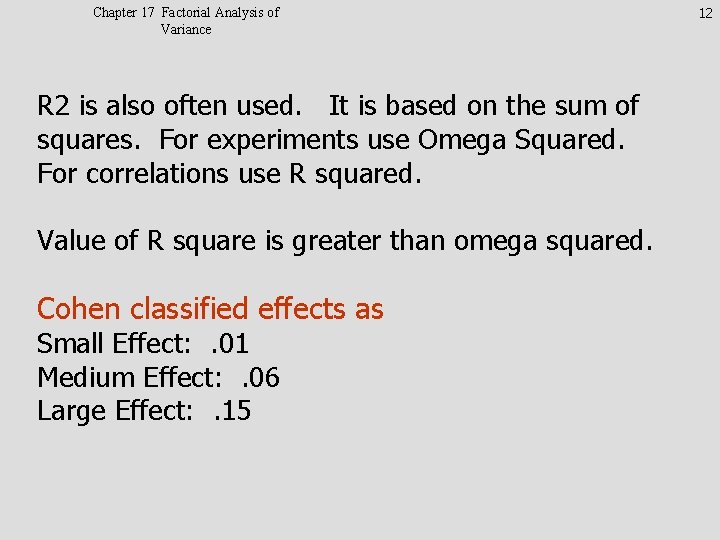 Chapter 17 Factorial Analysis of Variance

12

R2 is also often used. It is based on the sum of squares. For experiments use Omega Squared. For correlations use R squared.

Value of R square is greater than omega squared.

Cohen classified effects as
Small Effect: .01
Medium Effect: .06
Large Effect: .15